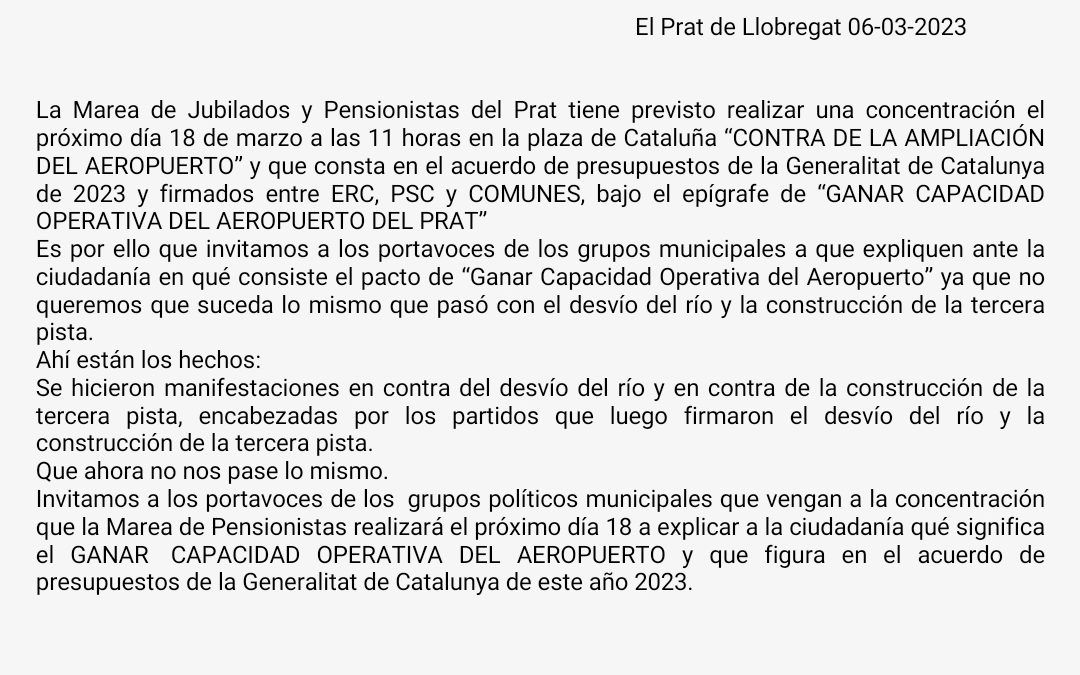 El Prat de Llobregat 06-03-2023

La Marea de Jubilados y Pensionistas del Prat tiene previsto realizar una concentración el próximo día 18 de marzo a las 11 horas en la plaza de Cataluña “CONTRA DE LA AMPLIACIÓN DEL AEROPUERTO” y que consta en el acuerdo de presupuestos de la Generalitat de Catalunya de 2023 y firmados entre ERC, PSC y COMUNES, bajo el epígrafe de “GANAR CAPACIDAD OPERATIVA DEL AEROPUERTO DEL PRAT”
Es por ello que invitamos a los portavoces de los grupos municipales a que expliquen ante la ciudadanía en qué consiste el pacto de “Ganar Capacidad Operativa del Aeropuerto” ya que no queremos que suceda lo mismo que pasó con el desvío del río y la construcción de la tercera pista.
Ahí están los hechos:
Se hicieron manifestaciones en contra del desvío del río y en contra de la construcción de la tercera pista, encabezadas por los partidos que luego firmaron el desvío del río y la construcción de la tercera pista.
Que ahora no nos pase lo mismo.
Invitamos a los portavoces de los grupos políticos municipales que vengan a la concentración que la Marea de Pensionistas realizará el próximo día 18 a explicar a la ciudadanía qué significa el GANAR CAPACIDAD OPERATIVA DEL AEROPUERTO y que figura en el acuerdo de presupuestos de la Generalitat de Catalunya de este año 2023.